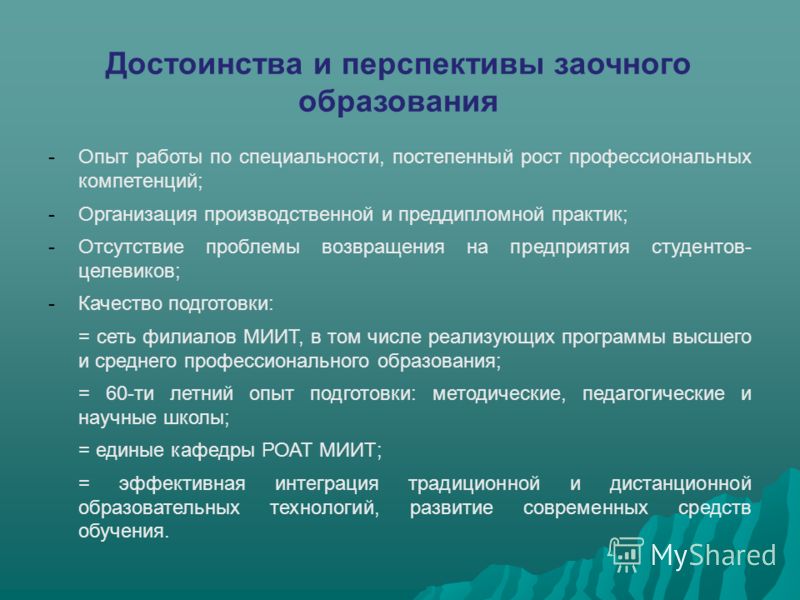 Достоинства и перспективы заочного образования

- Опыт работы по специальности, постепенный рост профессиональных компетенций;

- Организация производственной и преддипломной практик;

- Отсутствие проблемы возвращения на предприятия студентов-целевиков;

- Качество подготовки:

= сеть филиалов МИИТ, в том числе реализующих программы высшего и среднего профессионального образования;

= 60-ти летний опыт подготовки: методические, педагогические и научные школы;

= единые кафедры РОАТ МИИТ;

= эффективная интеграция традиционной и дистанционной образовательных технологий, развитие современных средств обучения.

MyShared